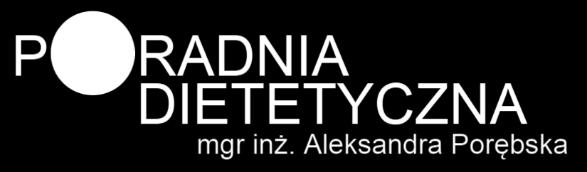 PORADNIA
DIETETYCZNA
mgr inż. Aleksandra Porębska